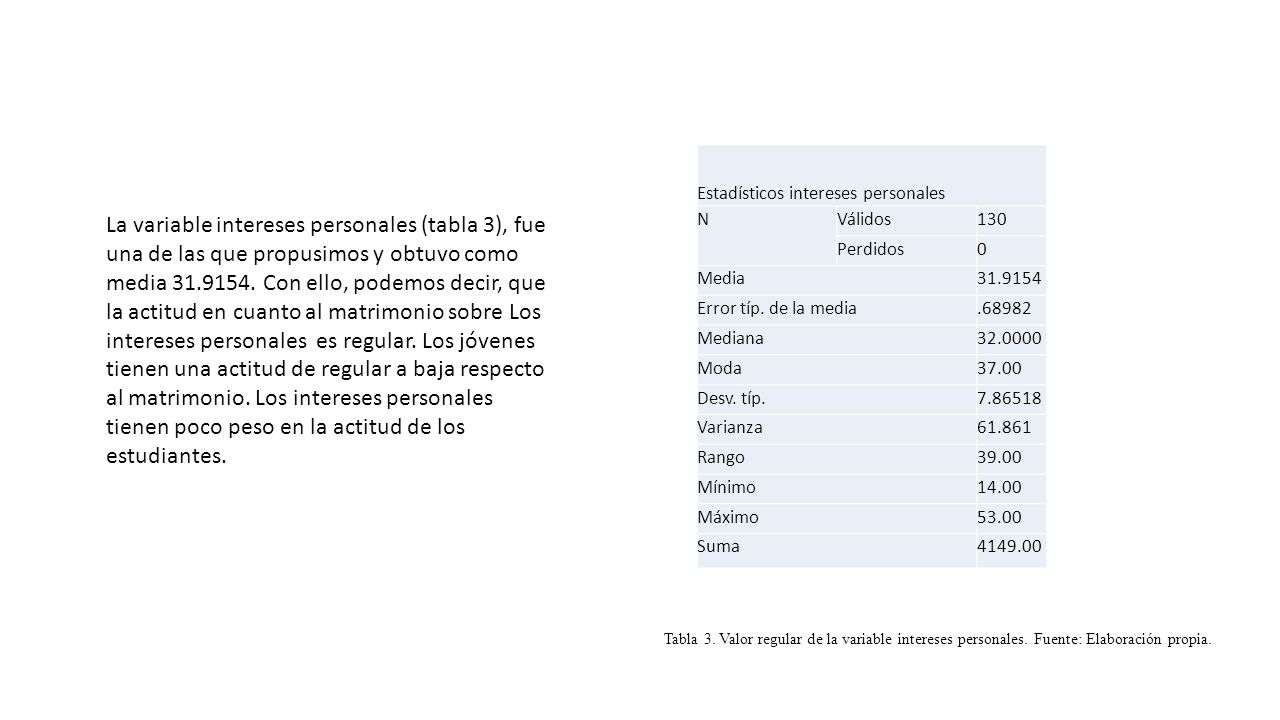 La variable intereses personales (tabla 3), fue una de las que propusimos y obtuvo como media 31.9154. Con ello, podemos decir, que la actitud en cuanto al matrimonio sobre Los intereses personales es regular. Los jóvenes tienen una actitud de regular a baja respecto al matrimonio. Los intereses personales tienen poco peso en la actitud de los estudiantes.

| Estadísticos intereses personales | | |
|---|---|---|
| N | Válidos | 130 |
| | Perdidos | 0 |
| Media | | 31.9154 |
| Error típ. de la media | | .68982 |
| Mediana | | 32.0000 |
| Moda | | 37.00 |
| Desv. típ. | | 7.86518 |
| Varianza | | 61.861 |
| Rango | | 39.00 |
| Mínimo | | 14.00 |
| Máximo | | 53.00 |
| Suma | | 4149.00 |

Tabla 3. Valor regular de la variable intereses personales. Fuente: Elaboración propia.